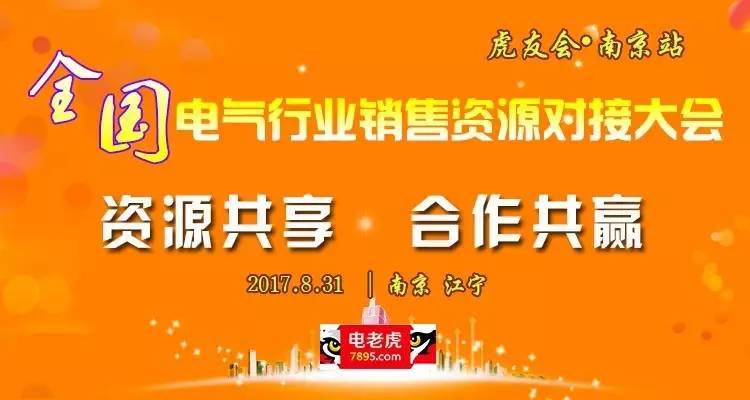 虎友会·南京站

全国电气行业销售资源对接大会

资源共享　合作共赢

2017.8.31 | 南京 江宁

电老虎
7895.com